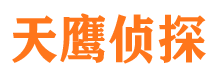 天鹰侦探